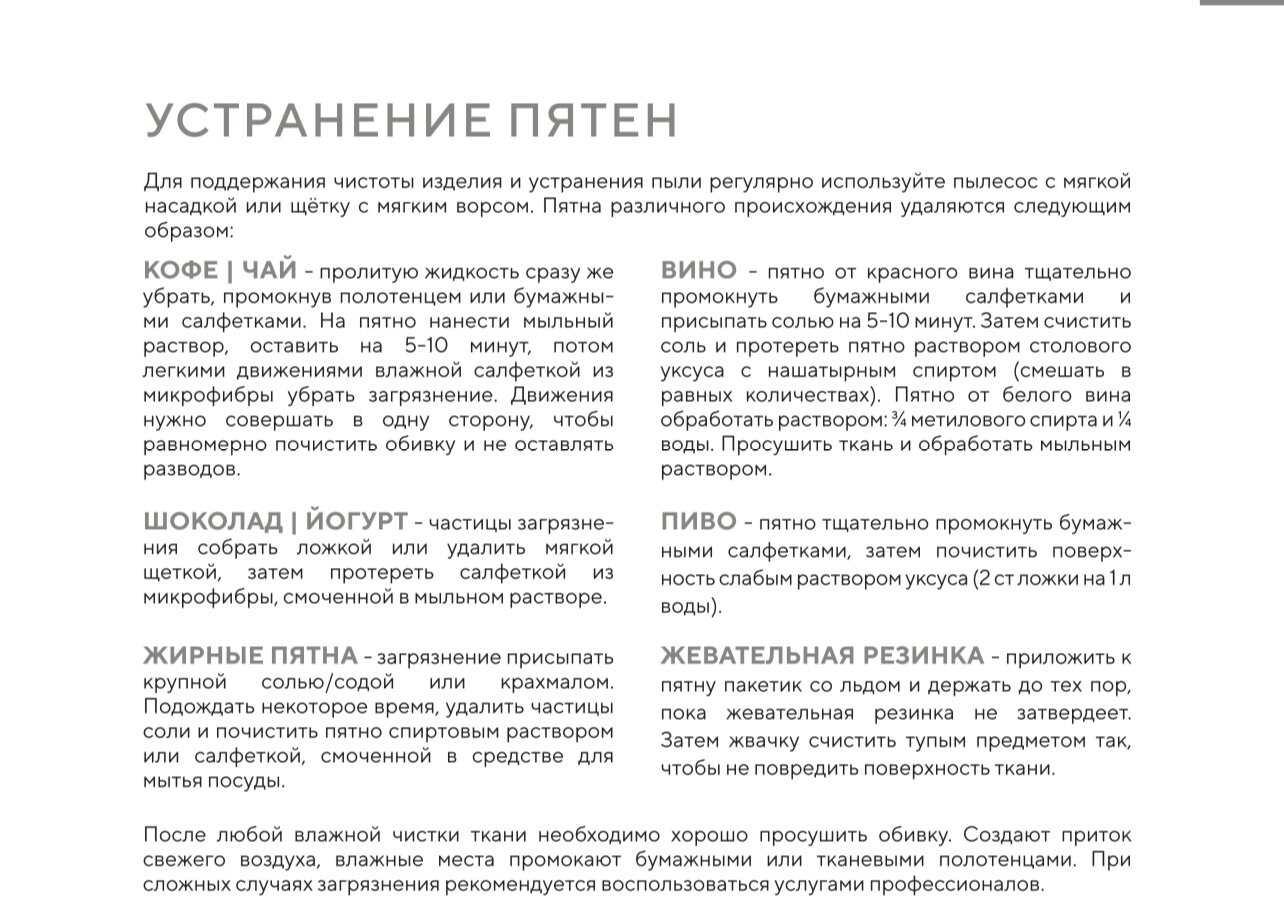 УСТРАНЕНИЕ ПЯТЕН

Для поддержания чистоты изделия и устранения пыли регулярно используйте пылесос с мягкой насадкой или щётку с мягким ворсом. Пятна различного происхождения удаляются следующим образом:

КОФЕ | ЧАЙ - пролитую жидкость сразу же убрать, промокнув полотенцем или бумажными салфетками. На пятно нанести мыльный раствор, оставить на 5-10 минут, потом легкими движениями влажной салфеткой из микрофибры убрать загрязнение. Движения нужно совершать в одну сторону, чтобы равномерно почистить обивку и не оставлять разводов.

ШОКОЛАД | ЙОГУРТ - частицы загрязнения собрать ложкой или удалить мягкой щеткой, затем протереть салфеткой из микрофибры, смоченной в мыльном растворе.

ЖИРНЫЕ ПЯТНА - загрязнение присыпать крупной солью/содой или крахмалом. Подождать некоторое время, удалить частицы соли и почистить пятно спиртовым раствором или салфеткой, смоченной в средстве для мытья посуды.

ВИНО - пятно от красного вина тщательно промокнуть бумажными салфетками и присыпать солью на 5-10 минут. Затем счистить соль и протереть пятно раствором столового уксуса с нашатырным спиртом (смешать в равных количествах). Пятно от белого вина обработать раствором: ¾ метилового спирта и ¼ воды. Просушить ткань и обработать мыльным раствором.

ПИВО - пятно тщательно промокнуть бумажными салфетками, затем почистить поверхность слабым раствором уксуса (2 ст ложки на 1 л воды).

ЖЕВАТЕЛЬНАЯ РЕЗИНКА - приложить к пятну пакетик со льдом и держать до тех пор, пока жевательная резинка не затвердеет. Затем жвачку счистить тупым предметом так, чтобы не повредить поверхность ткани.

После любой влажной чистки ткани необходимо хорошо просушить обивку. Создают приток свежего воздуха, влажные места промокают бумажными или тканевыми полотенцами. При сложных случаях загрязнения рекомендуется воспользоваться услугами профессионалов.